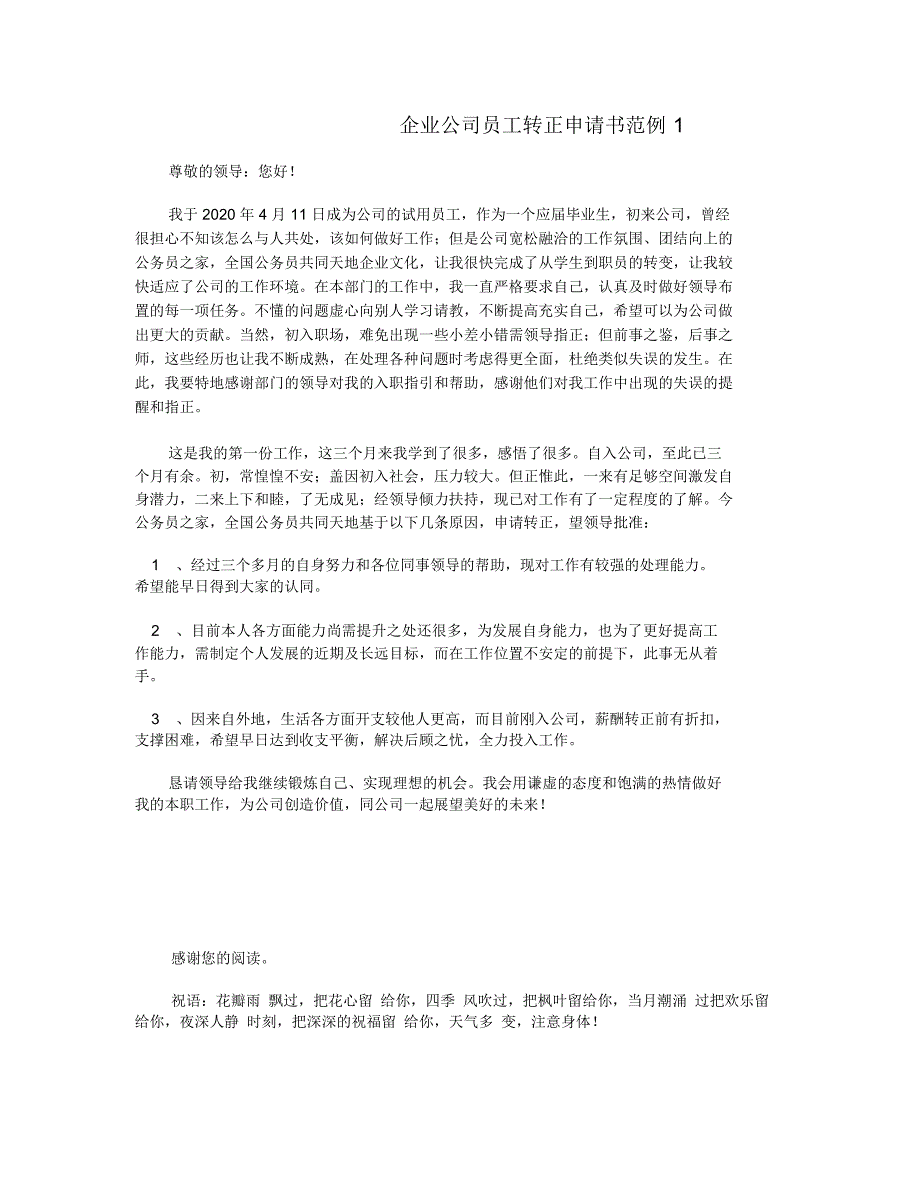 企业公司员工转正申请书范例 1

尊敬的领导：您好！

我于 2020 年 4 月 11 日成为公司的试用员工，作为一个应届毕业生，初来公司，曾经很担心不知该怎么与人共处，该如何做好工作；但是公司宽松融洽的工作氛围、团结向上的公务员之家，全国公务员共同天地企业文化，让我很快完成了从学生到职员的转变，让我较快适应了公司的工作环境。在本部门的工作中，我一直严格要求自己，认真及时做好领导布置的每一项任务。不懂的问题虚心向别人学习请教，不断提高充实自己，希望可以为公司做出更大的贡献。当然，初入职场，难免出现一些小差小错需领导指正；但前事之鉴，后事之师，这些经历也让我不断成熟，在处理各种问题时考虑得更全面，杜绝类似失误的发生。在此，我要特地感谢部门的领导对我的入职指引和帮助，感谢他们对我工作中出现的失误的提醒和指正。

这是我的第一份工作，这三个月来我学到了很多，感悟了很多。自入公司，至此已三个月有余。初，常惶惶不安；盖因初入社会，压力较大。但正惟此，一来有足够空间激发自身潜力，二来上下和睦，了无成见；经领导倾力扶持，现已对工作有了一定程度的了解。今公务员之家，全国公务员共同天地基于以下几条原因，申请转正，望领导批准：

1 、经过三个多月的自身努力和各位同事领导的帮助，现对工作有较强的处理能力。希望能早日得到大家的认同。

2 、目前本人各方面能力尚需提升之处还很多，为发展自身能力，也为了更好提高工作能力，需制定个人发展的近期及长远目标，而在工作位置不安定的前提下，此事无从着手。

3 、因来自外地，生活各方面开支较他人更高，而目前刚入公司，薪酬转正前有折扣，支撑困难，希望早日达到收支平衡，解决后顾之忧，全力投入工作。

恳请领导给我继续锻炼自己、实现理想的机会。我会用谦虚的态度和饱满的热情做好我的本职工作，为公司创造价值，同公司一起展望美好的未来！

感谢您的阅读。

祝语：花瓣雨 飘过，把花心留 给你，四季 风吹过，把枫叶留给你，当月潮涌 过把欢乐留给你，夜深人静 时刻，把深深的祝福留 给你，天气多 变，注意身体！